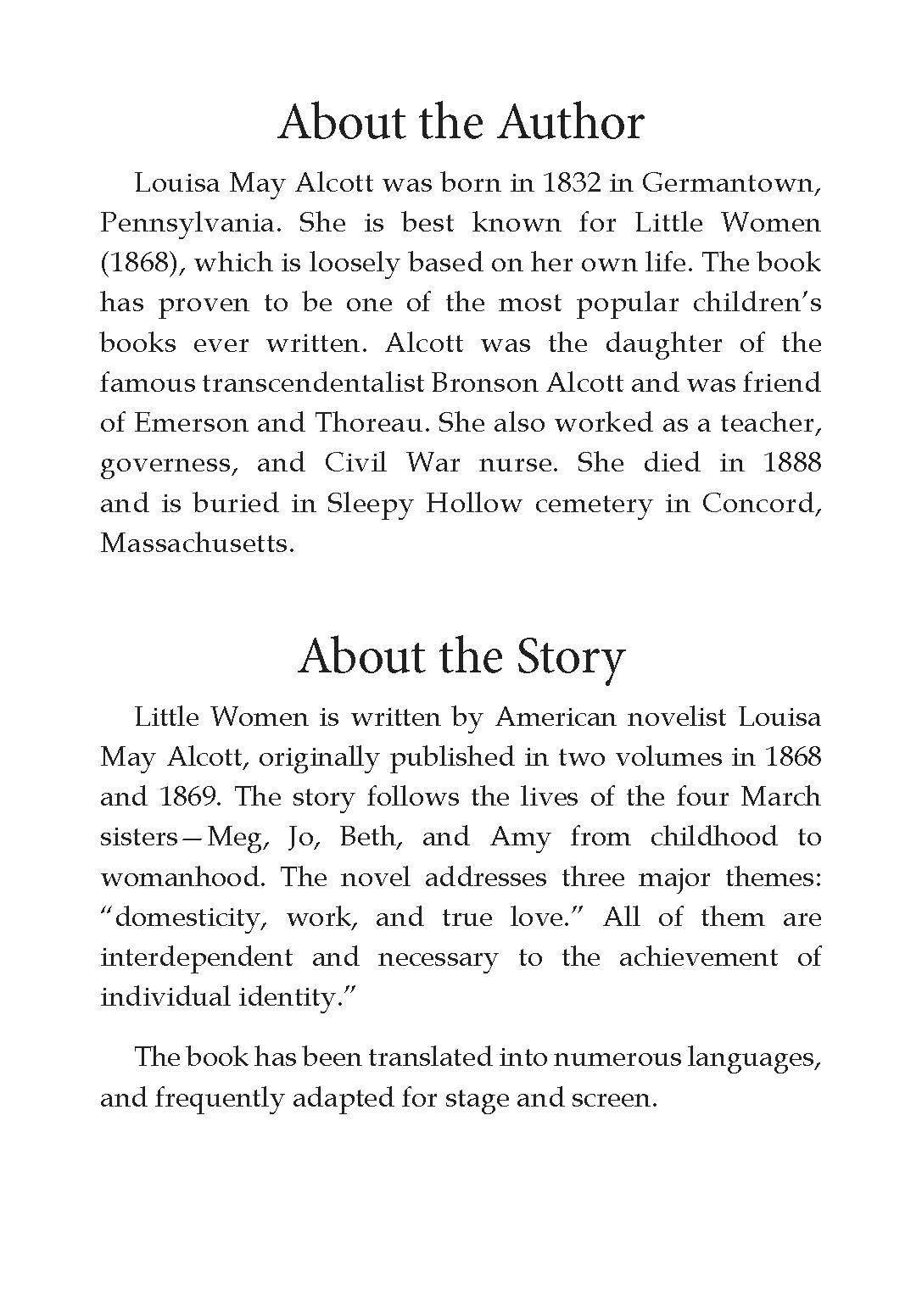 About the Author

Louisa May Alcott was born in 1832 in Germantown, Pennsylvania. She is best known for Little Women (1868), which is loosely based on her own life. The book has proven to be one of the most popular children's books ever written. Alcott was the daughter of the famous transcendentalist Bronson Alcott and was friend of Emerson and Thoreau. She also worked as a teacher, governess, and Civil War nurse. She died in 1888 and is buried in Sleepy Hollow cemetery in Concord, Massachusetts.

About the Story

Little Women is written by American novelist Louisa May Alcott, originally published in two volumes in 1868 and 1869. The story follows the lives of the four March sisters—Meg, Jo, Beth, and Amy from childhood to womanhood. The novel addresses three major themes: "domesticity, work, and true love." All of them are interdependent and necessary to the achievement of individual identity."

The book has been translated into numerous languages, and frequently adapted for stage and screen.